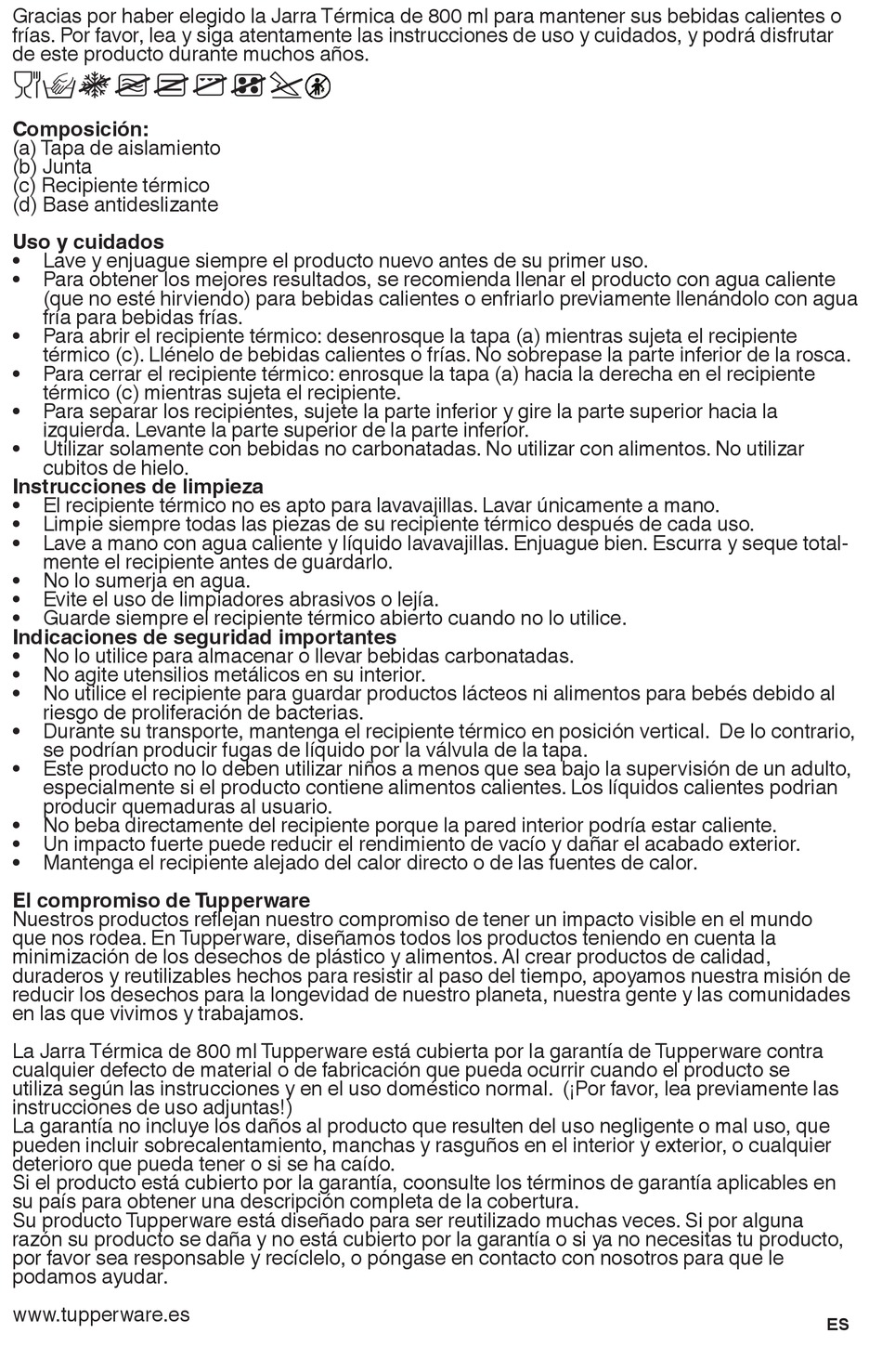 Gracias por haber elegido la Jarra Térmica de 800 ml para mantener sus bebidas calientes o frías. Por favor, lea y siga atentamente las instrucciones de uso y cuidados, y podrá disfrutar de este producto durante muchos años.

**Composición:**
(a) Tapa de aislamiento
(b) Junta
(c) Recipiente térmico
(d) Base antideslizante

**Uso y cuidados**
• Lave y enjuague siempre el producto nuevo antes de su primer uso.
• Para obtener los mejores resultados, se recomienda llenar el producto con agua caliente (que no esté hirviendo) para bebidas calientes o enfriarlo previamente llenándolo con agua fría para bebidas frías.
• Para abrir el recipiente térmico: desenrosque la tapa (a) mientras sujeta el recipiente térmico (c). Llénelo de bebidas calientes o frías. No sobrepase la parte inferior de la rosca.
• Para cerrar el recipiente térmico: enrosque la tapa (a) hacia la derecha en el recipiente térmico (c) mientras sujeta el recipiente.
• Para separar los recipientes, sujete la parte inferior y gire la parte superior hacia la izquierda. Levante la parte superior de la parte inferior.
• Utilizar solamente con bebidas no carbonatadas. No utilizar con alimentos. No utilizar cubitos de hielo.
**Instrucciones de limpieza**
• El recipiente térmico no es apto para lavavajillas. Lavar únicamente a mano.
• Limpie siempre todas las piezas de su recipiente térmico después de cada uso.
• Lave a mano con agua caliente y líquido lavavajillas. Enjuague bien. Escurra y seque totalmente el recipiente antes de guardarlo.
• No lo sumerja en agua.
• Evite el uso de limpiadores abrasivos o lejía.
• Guarde siempre el recipiente térmico abierto cuando no lo utilice.
**Indicaciones de seguridad importantes**
• No lo utilice para almacenar o llevar bebidas carbonatadas.
• No agite utensilios metálicos en su interior.
• No utilice el recipiente para guardar productos lácteos ni alimentos para bebés debido al riesgo de proliferación de bacterias.
• Durante su transporte, mantenga el recipiente térmico en posición vertical. De lo contrario, se podrían producir fugas de líquido por la válvula de la tapa.
• Este producto no lo deben utilizar niños a menos que sea bajo la supervisión de un adulto, especialmente si el producto contiene alimentos calientes. Los líquidos calientes podrian producir quemaduras al usuario.
• No beba directamente del recipiente porque la pared interior podría estar caliente.
• Un impacto fuerte puede reducir el rendimiento de vacío y dañar el acabado exterior.
• Mantenga el recipiente alejado del calor directo o de las fuentes de calor.

**El compromiso de Tupperware**
Nuestros productos reflejan nuestro compromiso de tener un impacto visible en el mundo que nos rodea. En Tupperware, diseñamos todos los productos teniendo en cuenta la minimización de los desechos de plástico y alimentos. Al crear productos de calidad, duraderos y reutilizables hechos para resistir al paso del tiempo, apoyamos nuestra misión de reducir los desechos para la longevidad de nuestro planeta, nuestra gente y las comunidades en las que vivimos y trabajamos.

La Jarra Térmica de 800 ml Tupperware está cubierta por la garantía de Tupperware contra cualquier defecto de material o de fabricación que pueda ocurrir cuando el producto se utiliza según las instrucciones y en el uso doméstico normal. (¡Por favor, lea previamente las instrucciones de uso adjuntas!)
La garantía no incluye los daños al producto que resulten del uso negligente o mal uso, que pueden incluir sobrecalentamiento, manchas y rasguños en el interior y exterior, o cualquier deterioro que pueda tener o si se ha caído.
Si el producto está cubierto por la garantía, coonsulte los términos de garantía aplicables en su país para obtener una descripción completa de la cobertura.
Su producto Tupperware está diseñado para ser reutilizado muchas veces. Si por alguna razón su producto se daña y no está cubierto por la garantía o si ya no necesitas tu producto, por favor sea responsable y recíclelo, o póngase en contacto con nosotros para que le podamos ayudar.

www.tupperware.es

ES